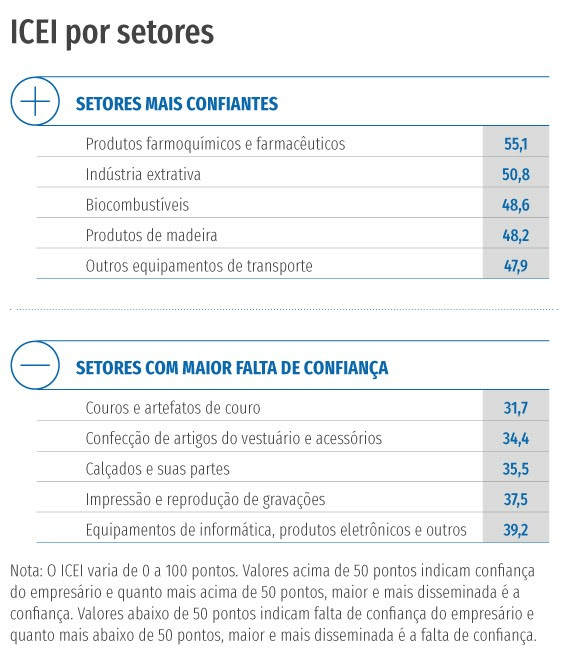 ICEI por setores

SETORES MAIS CONFIANTES

| | |
|---|---|
| Produtos farmoquímicos e farmacêuticos | 55,1 |
| Indústria extrativa | 50,8 |
| Biocombustíveis | 48,6 |
| Produtos de madeira | 48,2 |
| Outros equipamentos de transporte | 47,9 |

SETORES COM MAIOR FALTA DE CONFIANÇA

| | |
|---|---|
| Couros e artefatos de couro | 31,7 |
| Confecção de artigos do vestuário e acessórios | 34,4 |
| Calçados e suas partes | 35,5 |
| Impressão e reprodução de gravações | 37,5 |
| Equipamentos de informática, produtos eletrônicos e outros | 39,2 |

Nota: O ICEI varia de 0 a 100 pontos. Valores acima de 50 pontos indicam confiança do empresário e quanto mais acima de 50 pontos, maior e mais disseminada é a confiança. Valores abaixo de 50 pontos indicam falta de confiança do empresário e quanto mais abaixo de 50 pontos, maior e mais disseminada é a falta de confiança.